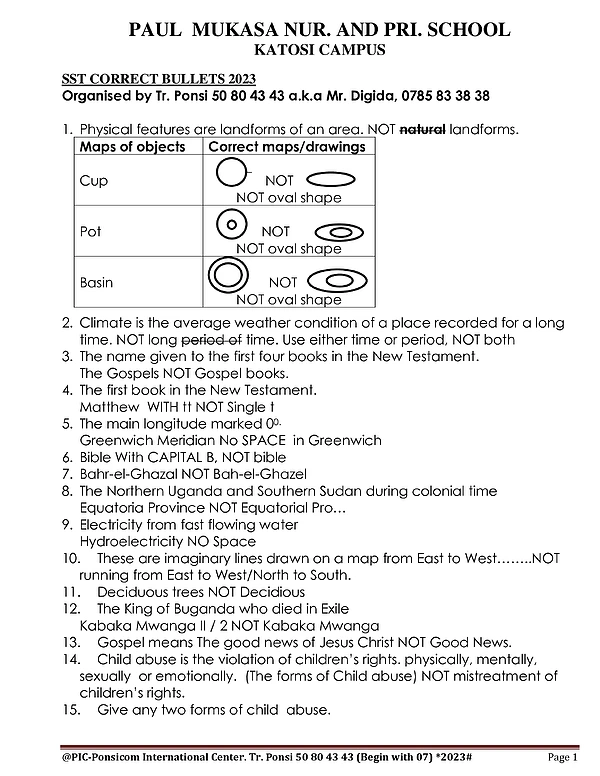 PAUL MUKASA NUR. AND PRI. SCHOOL
KATOSI CAMPUS

SST CORRECT BULLETS 2023
Organised by Tr. Ponsi 50 80 43 43 a.k.a Mr. Digida, 0785 83 38 38

1. Physical features are landforms of an area. NOT ~~natural~~ landforms.

| Maps of objects | Correct maps/drawings |
|---|---|
| Cup | NOT NOT oval shape |
| Pot | NOT NOT oval shape |
| Basin | NOT NOT oval shape |

2. Climate is the average weather condition of a place recorded for a long time. NOT long ~~period of~~ time. Use either time or period, NOT both
3. The name given to the first four books in the New Testament. The Gospels NOT Gospel books.
4. The first book in the New Testament. Matthew WITH tt NOT Single t
5. The main longitude marked $0^0$. Greenwich Meridian No SPACE in Greenwich
6. Bible With CAPITAL B, NOT bible
7. Bahr-el-Ghazal NOT Bah-el-Ghazel
8. The Northern Uganda and Southern Sudan during colonial time Equatoria Province NOT Equatorial Pro…
9. Electricity from fast flowing water Hydroelectricity NO Space
10. These are imaginary lines drawn on a map from East to West……..NOT running from East to West/North to South.
11. Deciduous trees NOT Decidious
12. The King of Buganda who died in Exile Kabaka Mwanga II / 2 NOT Kabaka Mwanga
13. Gospel means The good news of Jesus Christ NOT Good News.
14. Child abuse is the violation of children's rights. physically, mentally, sexually or emotionally. (The forms of Child abuse) NOT mistreatment of children's rights.
15. Give any two forms of child abuse.

@PIC-Ponsicom International Center. Tr. Ponsi 50 80 43 43 (Begin with 07) *2023# Page 1